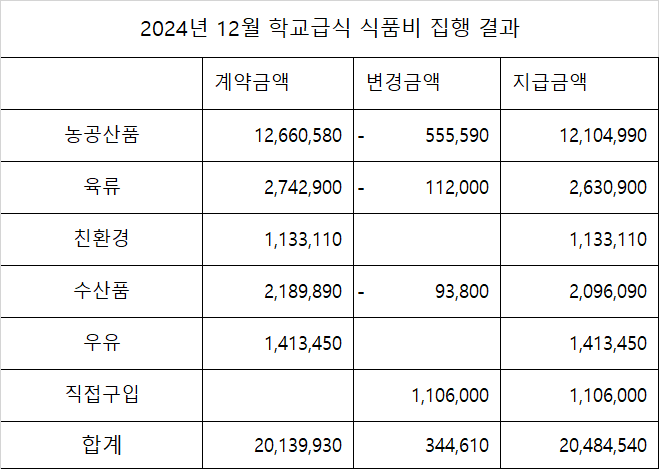 2024년 12월 학교급식 식품비 집행 결과

|  | 계약금액 | 변경금액 | 지급금액 |
|---|---|---|---|
| 농공산품 | 12,660,580 | - 555,590 | 12,104,990 |
| 육류 | 2,742,900 | - 112,000 | 2,630,900 |
| 친환경 | 1,133,110 |  | 1,133,110 |
| 수산품 | 2,189,890 | - 93,800 | 2,096,090 |
| 우유 | 1,413,450 |  | 1,413,450 |
| 직접구입 |  | 1,106,000 | 1,106,000 |
| 합계 | 20,139,930 | 344,610 | 20,484,540 |